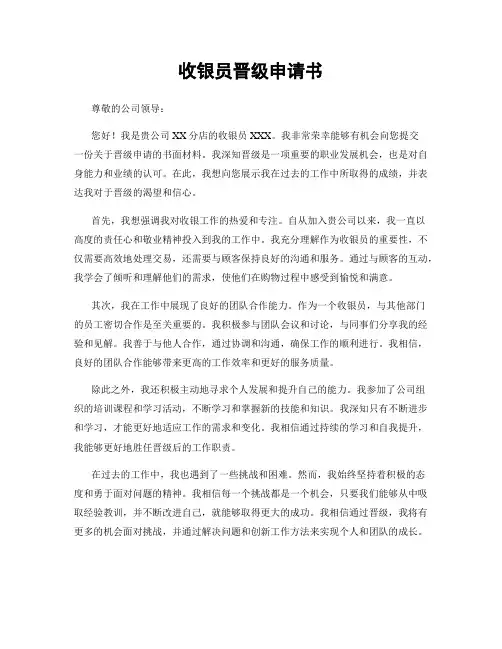 收银员晋级申请书

尊敬的公司领导：

您好！我是贵公司 XX 分店的收银员 XXX。我非常荣幸能够有机会向您提交一份关于晋级申请的书面材料。我深知晋级是一项重要的职业发展机会，也是对自身能力和业绩的认可。在此，我想向您展示我在过去的工作中所取得的成绩，并表达我对于晋级的渴望和信心。

首先，我想强调我对收银工作的热爱和专注。自从加入贵公司以来，我一直以高度的责任心和敬业精神投入到我的工作中。我充分理解作为收银员的重要性，不仅需要高效地处理交易，还需要与顾客保持良好的沟通和服务。通过与顾客的互动，我学会了倾听和理解他们的需求，使他们在购物过程中感受到愉悦和满意。

其次，我在工作中展现了良好的团队合作能力。作为一个收银员，与其他部门的员工密切合作是至关重要的。我积极参与团队会议和讨论，与同事们分享我的经验和见解。我善于与他人合作，通过协调和沟通，确保工作的顺利进行。我相信，良好的团队合作能够带来更高的工作效率和更好的服务质量。

除此之外，我还积极主动地寻求个人发展和提升自己的能力。我参加了公司组织的培训课程和学习活动，不断学习和掌握新的技能和知识。我深知只有不断进步和学习，才能更好地适应工作的需求和变化。我相信通过持续的学习和自我提升，我能够更好地胜任晋级后的工作职责。

在过去的工作中，我也遇到了一些挑战和困难。然而，我始终坚持着积极的态度和勇于面对问题的精神。我相信每一个挑战都是一个机会，只要我们能够从中吸取经验教训，并不断改进自己，就能够取得更大的成功。我相信通过晋级，我将有更多的机会面对挑战，并通过解决问题和创新工作方法来实现个人和团队的成长。